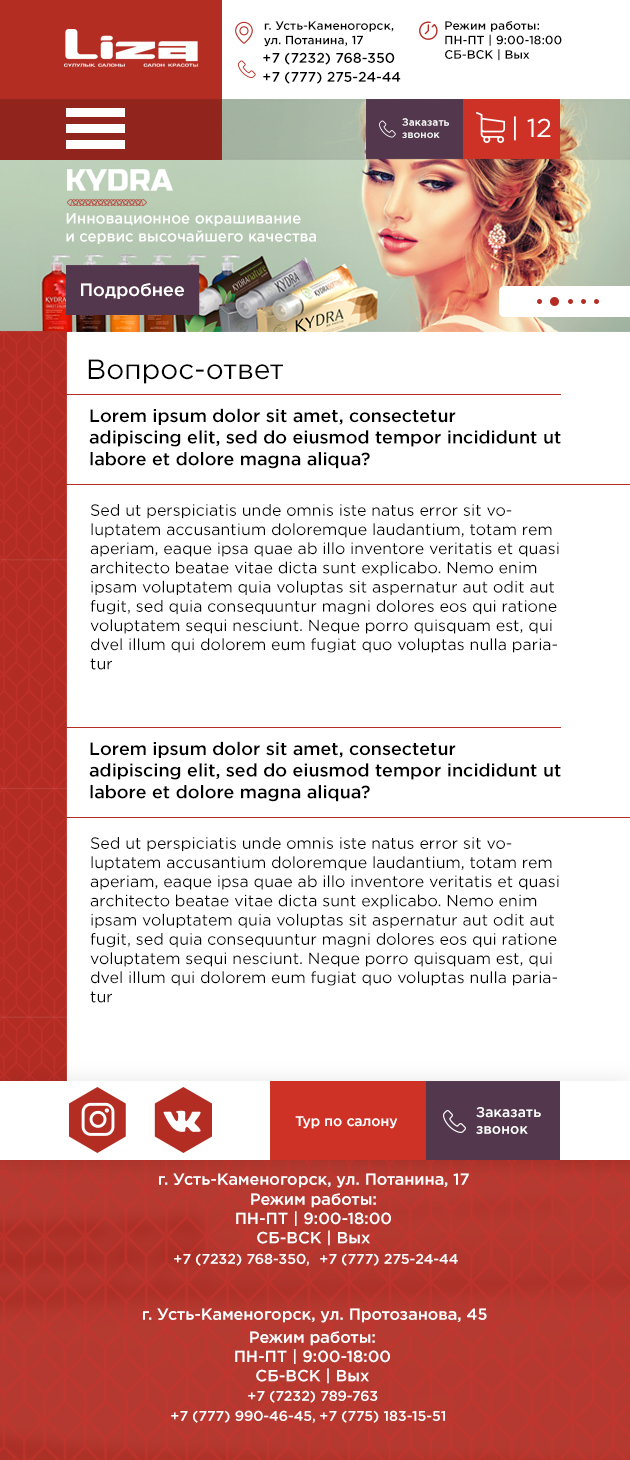 Liza
СҰЛУЛЫҚ САЛОНЫ САЛОН КРАСОТЫ

г. Усть-Каменогорск, ул. Потанина, 17
+7 (7232) 768-350
+7 (777) 275-24-44

Режим работы:
ПН-ПТ | 9:00-18:00
СБ-ВСК | Вых

Заказать звонок

| 12

KYDRA
Инновационное окрашивание и сервис высочайшего качества

Подробнее

KYDRA

Вопрос-ответ

Lorem ipsum dolor sit amet, consectetur adipiscing elit, sed do eiusmod tempor incididunt ut labore et dolore magna aliqua?

Sed ut perspiciatis unde omnis iste natus error sit voluptatem accusantium doloremque laudantium, totam rem aperiam, eaque ipsa quae ab illo inventore veritatis et quasi architecto beatae vitae dicta sunt explicabo. Nemo enim ipsam voluptatem quia voluptas sit aspernatur aut odit aut fugit, sed quia consequuntur magni dolores eos qui ratione voluptatem sequi nesciunt. Neque porro quisquam est, qui dvel illum qui dolorem eum fugiat quo voluptas nulla pariatur

Lorem ipsum dolor sit amet, consectetur adipiscing elit, sed do eiusmod tempor incididunt ut labore et dolore magna aliqua?

Sed ut perspiciatis unde omnis iste natus error sit voluptatem accusantium doloremque laudantium, totam rem aperiam, eaque ipsa quae ab illo inventore veritatis et quasi architecto beatae vitae dicta sunt explicabo. Nemo enim ipsam voluptatem quia voluptas sit aspernatur aut odit aut fugit, sed quia consequuntur magni dolores eos qui ratione voluptatem sequi nesciunt. Neque porro quisquam est, qui dvel illum qui dolorem eum fugiat quo voluptas nulla pariatur

Тур по салону

Заказать звонок

г. Усть-Каменогорск, ул. Потанина, 17
Режим работы:
ПН-ПТ | 9:00-18:00
СБ-ВСК | Вых
+7 (7232) 768-350, +7 (777) 275-24-44

г. Усть-Каменогорск, ул. Протозанова, 45
Режим работы:
ПН-ПТ | 9:00-18:00
СБ-ВСК | Вых
+7 (7232) 789-763
+7 (777) 990-46-45, +7 (775) 183-15-51